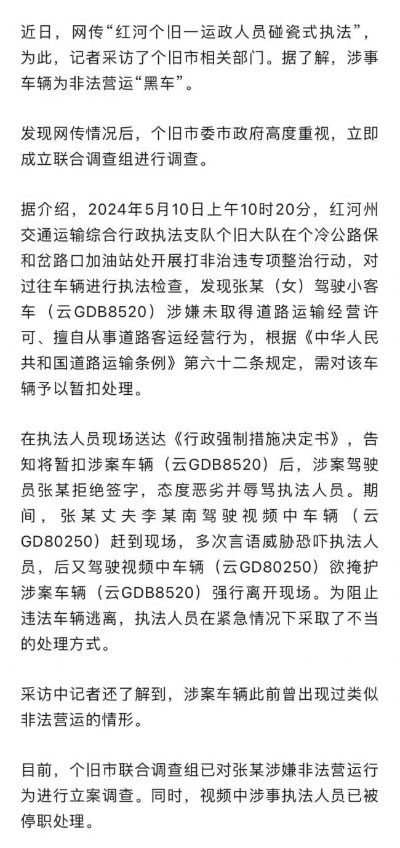 近日，网传“红河个旧一运政人员碰瓷式执法”，为此，记者采访了个旧市相关部门。据了解，涉事车辆为非法营运“黑车”。

发现网传情况后，个旧市委市政府高度重视，立即成立联合调查组进行调查。

据介绍，2024年5月10日上午10时20分，红河州交通运输综合行政执法支队个旧大队在个冷公路保和岔路口加油站处开展打非治违专项整治行动，对过往车辆进行执法检查，发现张某（女）驾驶小客车（云GDB8520）涉嫌未取得道路运输经营许可、擅自从事道路客运经营行为，根据《中华人民共和国道路运输条例》第六十二条规定，需对该车辆予以暂扣处理。

在执法人员现场送达《行政强制措施决定书》，告知将暂扣涉案车辆（云GDB8520）后，涉案驾驶员张某拒绝签字，态度恶劣并辱骂执法人员。期间，张某丈夫李某南驾驶视频中车辆（云GD80250）赶到现场，多次言语威胁恐吓执法人员，后又驾驶视频中车辆（云GD80250）欲掩护涉案车辆（云GDB8520）强行离开现场。为阻止违法车辆逃离，执法人员在紧急情况下采取了不当的处理方式。

采访中记者还了解到，涉案车辆此前曾出现过类似非法营运的情形。

目前，个旧市联合调查组已对张某涉嫌非法营运行为进行立案调查。同时，视频中涉事执法人员已被停职处理。